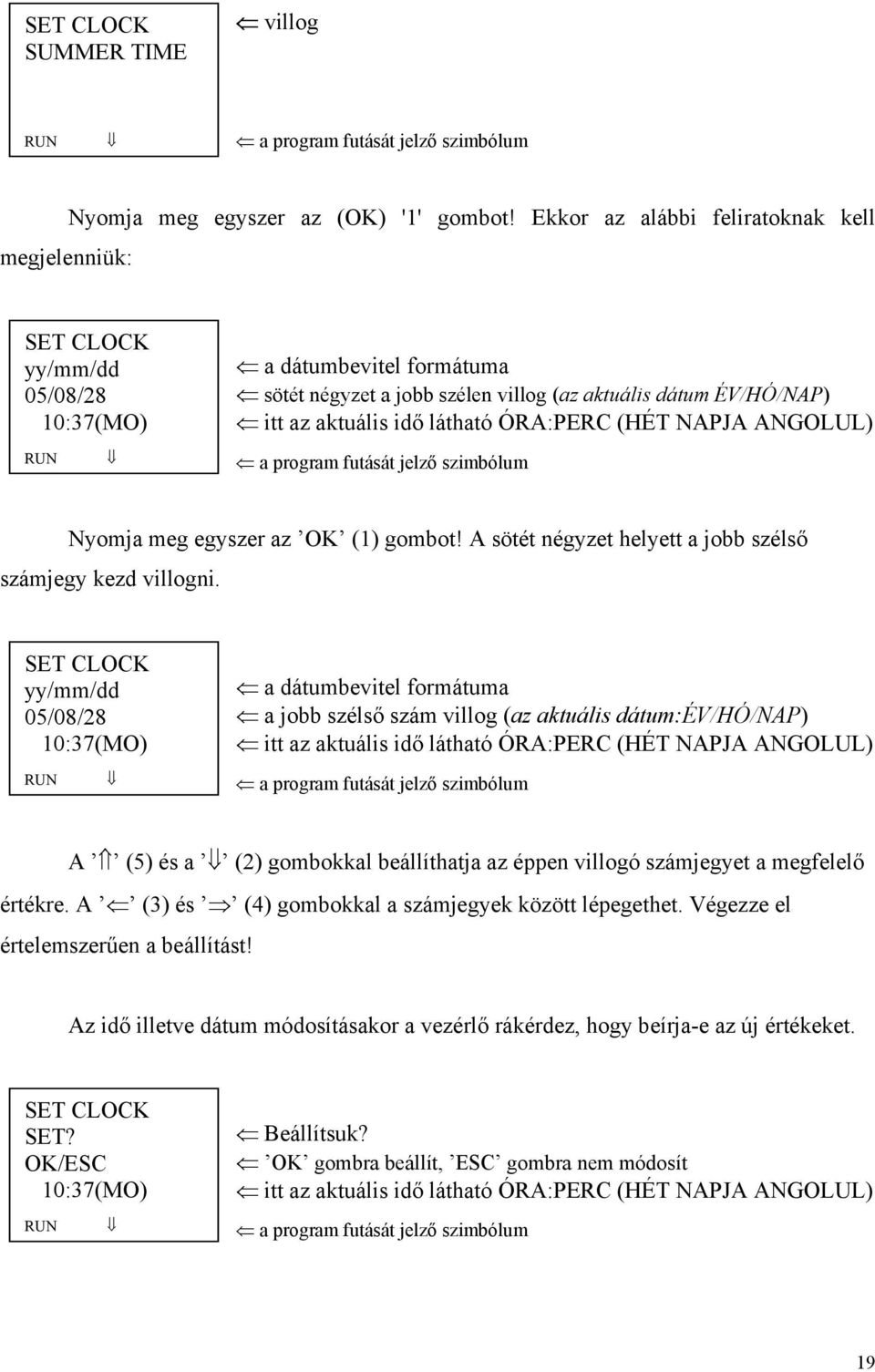 SET CLOCK
SUMMER TIME

RUN ⇓

⇐ villog

⇐ a program futását jelző szimbólum

Nyomja meg egyszer az (OK) '1' gombot! Ekkor az alábbi feliratoknak kell megjelenniük:

SET CLOCK
yy/mm/dd
05/08/28
10:37(MO)
RUN ⇓

⇐ a dátumbevitel formátuma
⇐ sötét négyzet a jobb szélen villog (az aktuális dátum ÉV/HÓ/NAP)
⇐ itt az aktuális idő látható ÓRA:PERC (HÉT NAPJA ANGOLUL)
⇐ a program futását jelző szimbólum

Nyomja meg egyszer az ’OK’ (1) gombot! A sötét négyzet helyett a jobb szélső számjegy kezd villogni.

SET CLOCK
yy/mm/dd
05/08/28
10:37(MO)
RUN ⇓

⇐ a dátumbevitel formátuma
⇐ a jobb szélső szám villog (az aktuális dátum:ÉV/HÓ/NAP)
⇐ itt az aktuális idő látható ÓRA:PERC (HÉT NAPJA ANGOLUL)
⇐ a program futását jelző szimbólum

A ’⇑’ (5) és a ’⇓’ (2) gombokkal beállíthatja az éppen villogó számjegyet a megfelelő értékre. A ’⇐’ (3) és ’⇒’ (4) gombokkal a számjegyek között lépegethet. Végezze el értelemszerűen a beállítást!

Az idő illetve dátum módosításakor a vezérlő rákérdez, hogy beírja-e az új értékeket.

SET CLOCK
SET?
OK/ESC
10:37(MO)
RUN ⇓

⇐ Beállítsuk?
⇐ ’OK’ gombra beállít, ’ESC’ gombra nem módosít
⇐ itt az aktuális idő látható ÓRA:PERC (HÉT NAPJA ANGOLUL)
⇐ a program futását jelző szimbólum

19